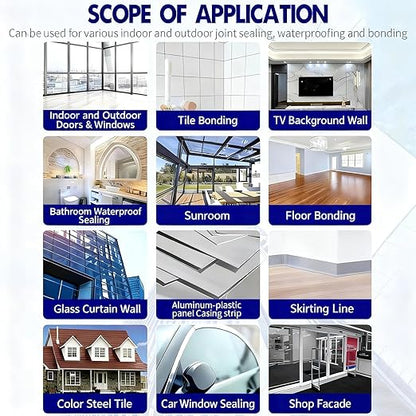 SCOPE OF APPLICATION

Can be used for various indoor and outdoor joint sealing, waterproofing and bonding

Indoor and Outdoor Doors & Windows

Tile Bonding

TV Background Wall

Bathroom Waterproof Sealing

Sunroom

Floor Bonding

Glass Curtain Wall

Aluminum-plastic panel Casing strip

Skirting Line

Color Steel Tile

Car Window Sealing

Shop Facade